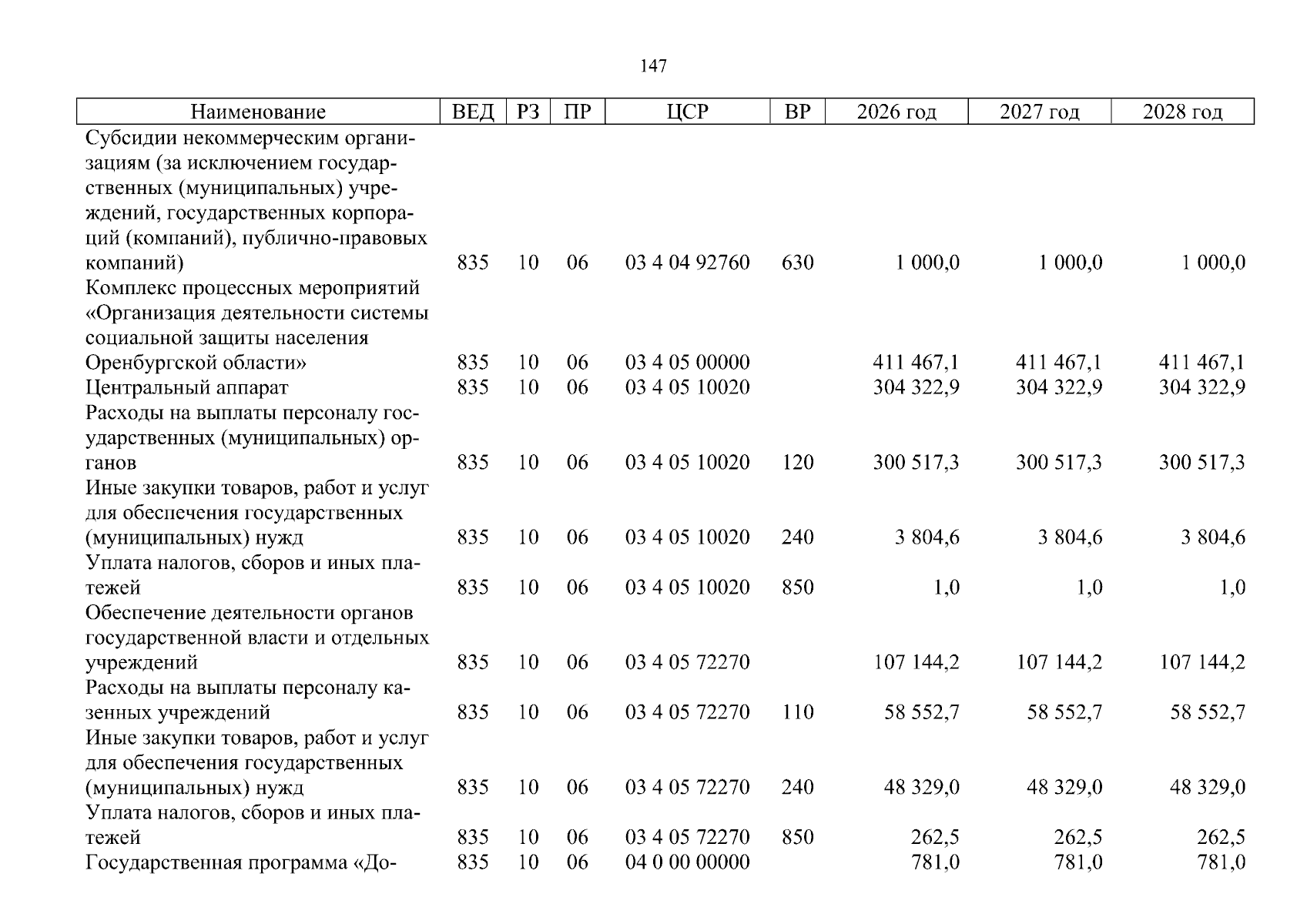 147

| Наименование | ВЕД | РЗ | ПР | ЦСР | ВР | 2026 год | 2027 год | 2028 год |
|---|---|---|---|---|---|---|---|---|
| Субсидии некоммерческим организациям (за исключением государственных (муниципальных) учреждений, государственных корпораций (компаний), публично-правовых компаний) | 835 | 10 | 06 | 03 4 04 92760 | 630 | 1 000,0 | 1 000,0 | 1 000,0 |
| Комплекс процессных мероприятий «Организация деятельности системы социальной защиты населения Оренбургской области» | 835 | 10 | 06 | 03 4 05 00000 | | 411 467,1 | 411 467,1 | 411 467,1 |
| Центральный аппарат | 835 | 10 | 06 | 03 4 05 10020 | | 304 322,9 | 304 322,9 | 304 322,9 |
| Расходы на выплаты персоналу государственных (муниципальных) органов | 835 | 10 | 06 | 03 4 05 10020 | 120 | 300 517,3 | 300 517,3 | 300 517,3 |
| Иные закупки товаров, работ и услуг для обеспечения государственных (муниципальных) нужд | 835 | 10 | 06 | 03 4 05 10020 | 240 | 3 804,6 | 3 804,6 | 3 804,6 |
| Уплата налогов, сборов и иных платежей | 835 | 10 | 06 | 03 4 05 10020 | 850 | 1,0 | 1,0 | 1,0 |
| Обеспечение деятельности органов государственной власти и отдельных учреждений | 835 | 10 | 06 | 03 4 05 72270 | | 107 144,2 | 107 144,2 | 107 144,2 |
| Расходы на выплаты персоналу казенных учреждений | 835 | 10 | 06 | 03 4 05 72270 | 110 | 58 552,7 | 58 552,7 | 58 552,7 |
| Иные закупки товаров, работ и услуг для обеспечения государственных (муниципальных) нужд | 835 | 10 | 06 | 03 4 05 72270 | 240 | 48 329,0 | 48 329,0 | 48 329,0 |
| Уплата налогов, сборов и иных платежей | 835 | 10 | 06 | 03 4 05 72270 | 850 | 262,5 | 262,5 | 262,5 |
| Государственная программа «До- | 835 | 10 | 06 | 04 0 00 00000 | | 781,0 | 781,0 | 781,0 |